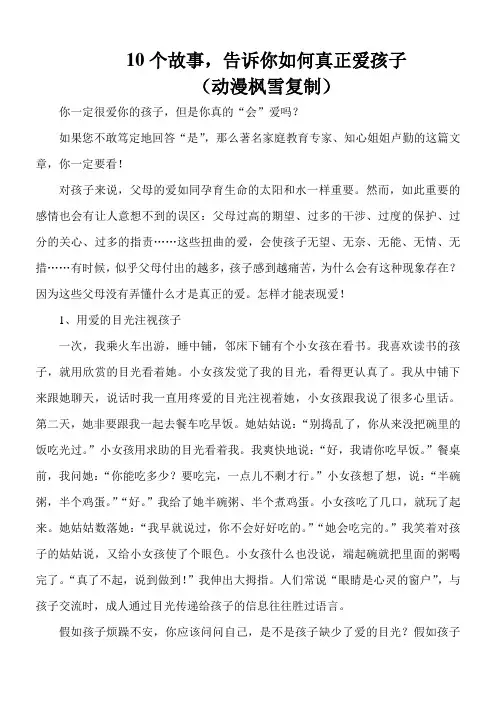 10 个故事，告诉你如何真正爱孩子
（动漫枫雪复制）

你一定很爱你的孩子，但是你真的“会”爱吗？

如果您不敢笃定地回答“是”，那么著名家庭教育专家、知心姐姐卢勤的这篇文章，你一定要看！

对孩子来说，父母的爱如同孕育生命的太阳和水一样重要。然而，如此重要的感情也会有让人意想不到的误区：父母过高的期望、过多的干涉、过度的保护、过分的关心、过多的指责……这些扭曲的爱，会使孩子无望、无奈、无能、无情、无措……有时候，似乎父母付出的越多，孩子感到越痛苦，为什么会有这种现象存在？因为这些父母没有弄懂什么才是真正的爱。怎样才能表现爱！

1、用爱的目光注视孩子

一次，我乘火车出游，睡中铺，邻床下铺有个小女孩在看书。我喜欢读书的孩子，就用欣赏的目光看着她。小女孩发觉了我的目光，看得更认真了。我从中铺下来跟她聊天，说话时我一直用疼爱的目光注视着她，小女孩跟我说了很多心里话。第二天，她非要跟我一起去餐车吃早饭。她姑姑说：“别捣乱了，你从来没把碗里的饭吃光过。”小女孩用求助的目光看着我。我爽快地说：“好，我请你吃早饭。”餐桌前，我问她：“你能吃多少？要吃完，一点儿不剩才行。”小女孩想了想，说：“半碗粥，半个鸡蛋。”“好。”我给了她半碗粥、半个煮鸡蛋。小女孩吃了几口，就玩了起来。她姑姑数落她：“我早就说过，你不会好好吃的。”“她会吃完的。”我笑着对孩子的姑姑说，又给小女孩使了个眼色。小女孩什么也没说，端起碗就把里面的粥喝完了。“真了不起，说到做到！”我伸出大拇指。人们常说“眼睛是心灵的窗户”，与孩子交流时，成人通过目光传递给孩子的信息往往胜过语言。

假如孩子烦躁不安，你应该问问自己，是不是孩子缺少了爱的目光？假如孩子